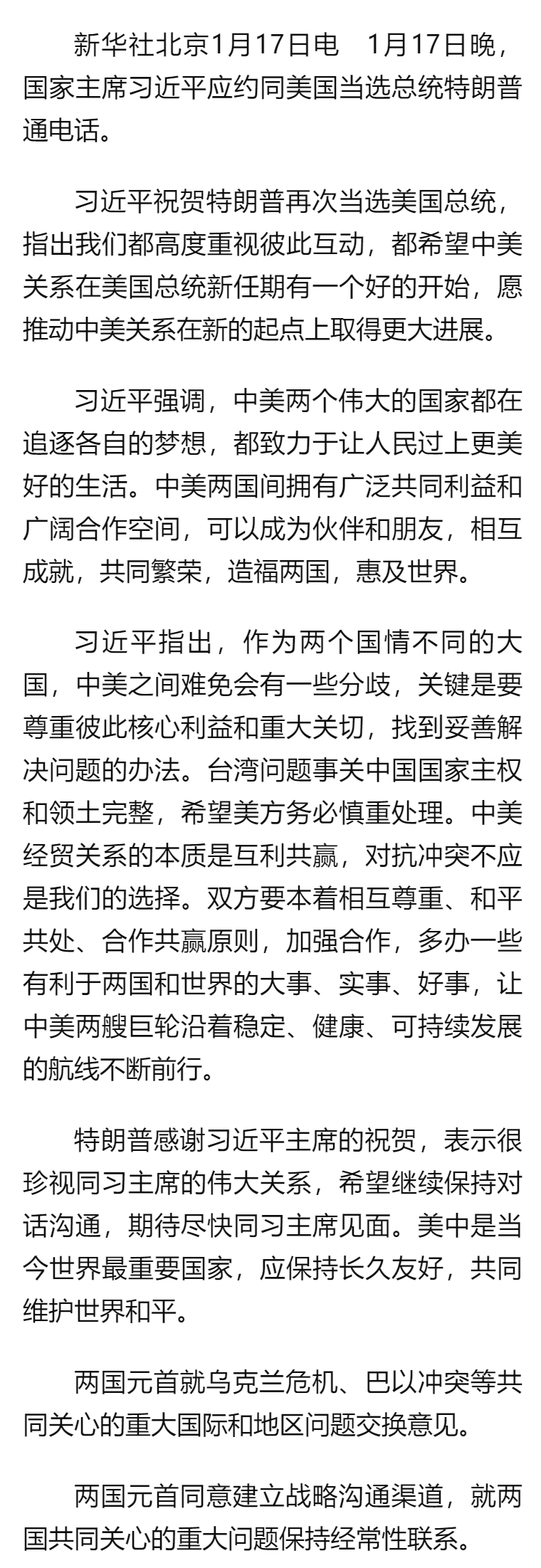 新华社北京1月17日电　1月17日晚，国家主席习近平应约同美国当选总统特朗普通电话。

习近平祝贺特朗普再次当选美国总统，指出我们都高度重视彼此互动，都希望中美关系在美国总统新任期有一个好的开始，愿推动中美关系在新的起点上取得更大进展。

习近平强调，中美两个伟大的国家都在追逐各自的梦想，都致力于让人民过上更美好的生活。中美两国间拥有广泛共同利益和广阔合作空间，可以成为伙伴和朋友，相互成就，共同繁荣，造福两国，惠及世界。

习近平指出，作为两个国情不同的大国，中美之间难免会有一些分歧，关键是要尊重彼此核心利益和重大关切，找到妥善解决问题的办法。台湾问题事关中国国家主权和领土完整，希望美方务必慎重处理。中美经贸关系的本质是互利共赢，对抗冲突不应是我们的选择。双方要本着相互尊重、和平共处、合作共赢原则，加强合作，多办一些有利于两国和世界的大事、实事、好事，让中美两艘巨轮沿着稳定、健康、可持续发展的航线不断前行。

特朗普感谢习近平主席的祝贺，表示很珍视同习主席的伟大关系，希望继续保持对话沟通，期待尽快同习主席见面。美中是当今世界最重要国家，应保持长久友好，共同维护世界和平。

两国元首就乌克兰危机、巴以冲突等共同关心的重大国际和地区问题交换意见。

两国元首同意建立战略沟通渠道，就两国共同关心的重大问题保持经常性联系。